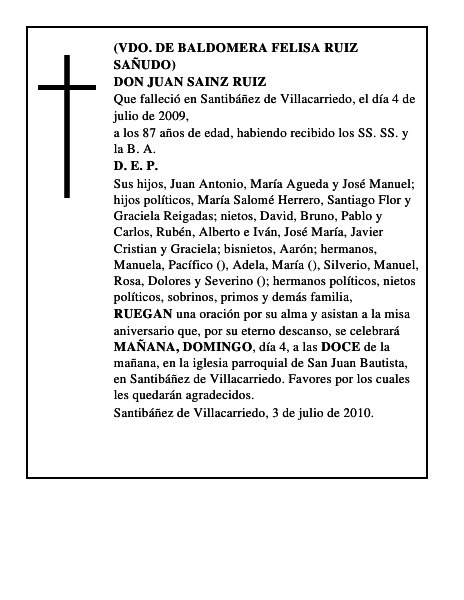 (VDO. DE BALDOMERA FELISA RUIZ SAÑUDO)
DON JUAN SAINZ RUIZ
Que falleció en Santibáñez de Villacarriedo, el día 4 de julio de 2009,
a los 87 años de edad, habiendo recibido los SS. SS. y la B. A.
D. E. P.
Sus hijos, Juan Antonio, María Agueda y José Manuel; hijos políticos, María Salomé Herrero, Santiago Flor y Graciela Reigadas; nietos, David, Bruno, Pablo y Carlos, Rubén, Alberto e Iván, José María, Javier Cristian y Graciela; bisnietos, Aarón; hermanos, Manuela, Pacífico (), Adela, María (), Silverio, Manuel, Rosa, Dolores y Severino (); hermanos políticos, nietos políticos, sobrinos, primos y demás familia,
RUEGAN una oración por su alma y asistan a la misa aniversario que, por su eterno descanso, se celebrará MAÑANA, DOMINGO, día 4, a las DOCE de la mañana, en la iglesia parroquial de San Juan Bautista, en Santibáñez de Villacarriedo. Favores por los cuales les quedarán agradecidos.
Santibáñez de Villacarriedo, 3 de julio de 2010.